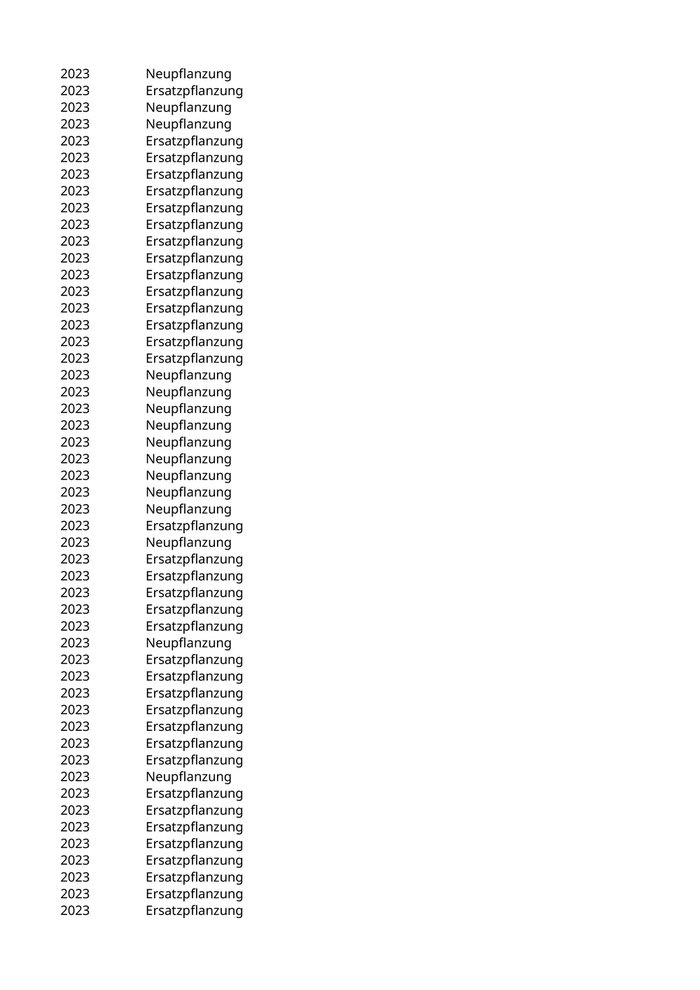 | | |
|---|---|
| 2023 | Neupflanzung |
| 2023 | Ersatzpflanzung |
| 2023 | Neupflanzung |
| 2023 | Neupflanzung |
| 2023 | Ersatzpflanzung |
| 2023 | Ersatzpflanzung |
| 2023 | Ersatzpflanzung |
| 2023 | Ersatzpflanzung |
| 2023 | Ersatzpflanzung |
| 2023 | Ersatzpflanzung |
| 2023 | Ersatzpflanzung |
| 2023 | Ersatzpflanzung |
| 2023 | Ersatzpflanzung |
| 2023 | Ersatzpflanzung |
| 2023 | Ersatzpflanzung |
| 2023 | Ersatzpflanzung |
| 2023 | Ersatzpflanzung |
| 2023 | Ersatzpflanzung |
| 2023 | Neupflanzung |
| 2023 | Neupflanzung |
| 2023 | Neupflanzung |
| 2023 | Neupflanzung |
| 2023 | Neupflanzung |
| 2023 | Neupflanzung |
| 2023 | Neupflanzung |
| 2023 | Neupflanzung |
| 2023 | Neupflanzung |
| 2023 | Ersatzpflanzung |
| 2023 | Neupflanzung |
| 2023 | Ersatzpflanzung |
| 2023 | Ersatzpflanzung |
| 2023 | Ersatzpflanzung |
| 2023 | Ersatzpflanzung |
| 2023 | Ersatzpflanzung |
| 2023 | Neupflanzung |
| 2023 | Ersatzpflanzung |
| 2023 | Ersatzpflanzung |
| 2023 | Ersatzpflanzung |
| 2023 | Ersatzpflanzung |
| 2023 | Ersatzpflanzung |
| 2023 | Ersatzpflanzung |
| 2023 | Ersatzpflanzung |
| 2023 | Neupflanzung |
| 2023 | Ersatzpflanzung |
| 2023 | Ersatzpflanzung |
| 2023 | Ersatzpflanzung |
| 2023 | Ersatzpflanzung |
| 2023 | Ersatzpflanzung |
| 2023 | Ersatzpflanzung |
| 2023 | Ersatzpflanzung |
| 2023 | Ersatzpflanzung |